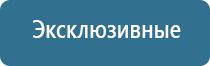 Эксклюзивные